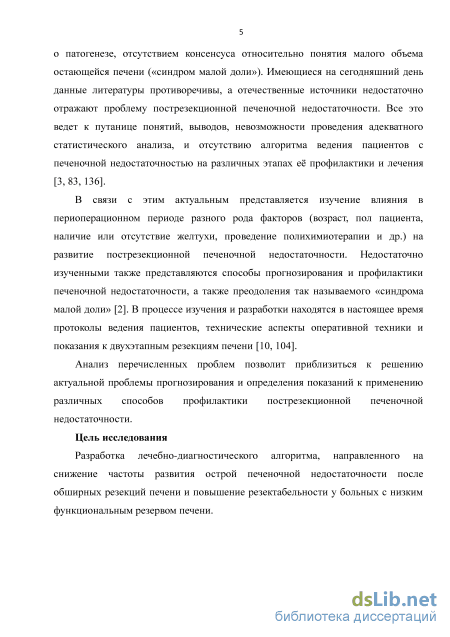 5

о патогенезе, отсутствием консенсуса относительно понятия малого объема остающейся печени («синдром малой доли»). Имеющиеся на сегодняшний день данные литературы противоречивы, а отечественные источники недостаточно отражают проблему пострезекционной печеночной недостаточности. Все это ведет к путанице понятий, выводов, невозможности проведения адекватного статистического анализа, и отсутствию алгоритма ведения пациентов с печеночной недостаточностью на различных этапах её профилактики и лечения [3, 83, 136].

В связи с этим актуальным представляется изучение влияния в периоперационном периоде разного рода факторов (возраст, пол пациента, наличие или отсутствие желтухи, проведение полихимиотерапии и др.) на развитие пострезекционной печеночной недостаточности. Недостаточно изученными также представляются способы прогнозирования и профилактики печеночной недостаточности, а также преодоления так называемого «синдрома малой доли» [2]. В процессе изучения и разработки находятся в настоящее время протоколы ведения пациентов, технические аспекты оперативной техники и показания к двухэтапным резекциям печени [10, 104].

Анализ перечисленных проблем позволит приблизиться к решению актуальной проблемы прогнозирования и определения показаний к применению различных способов профилактики пострезекционной печеночной недостаточности.

Цель исследования

Разработка лечебно-диагностического алгоритма, направленного на снижение частоты развития острой печеночной недостаточности после обширных резекций печени и повышение резектабельности у больных с низким функциональным резервом печени.

dsLib.net
библиотека диссертаций